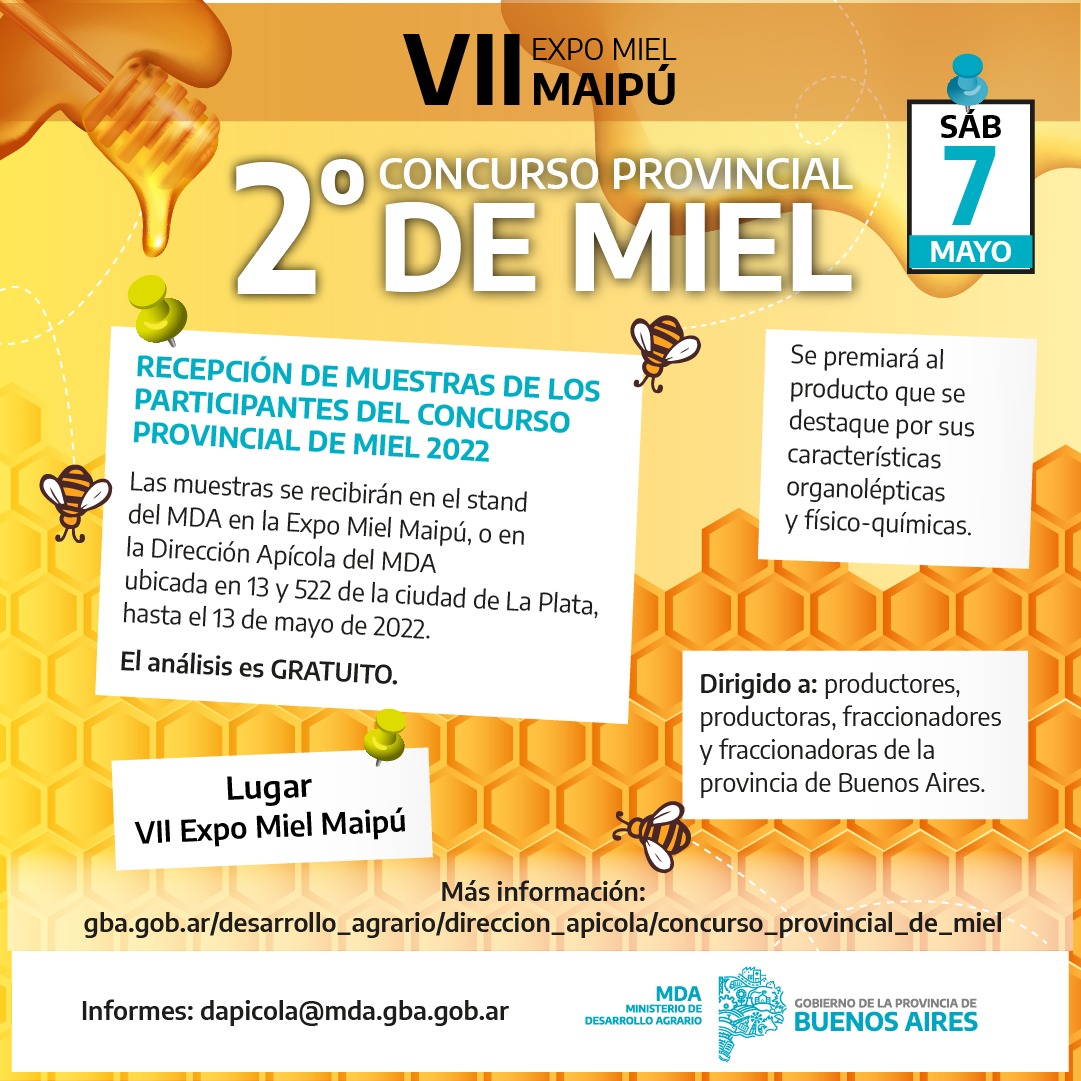 VII EXPO MIEL MAIPÚ

SÁB
7
MAYO

2° CONCURSO PROVINCIAL DE MIEL

RECEPCIÓN DE MUESTRAS DE LOS PARTICIPANTES DEL CONCURSO PROVINCIAL DE MIEL 2022

Las muestras se recibirán en el stand del MDA en la Expo Miel Maipú, o en la Dirección Apícola del MDA ubicada en 13 y 522 de la ciudad de La Plata, hasta el 13 de mayo de 2022.

El análisis es GRATUITO.

Se premiará al producto que se destaque por sus características organolépticas y físico-químicas.

Dirigido a: productores, productoras, fraccionadores y fraccionadoras de la provincia de Buenos Aires.

Lugar
VII Expo Miel Maipú

Más información:
gba.gob.ar/desarrollo_agrario/direccion_apicola/concurso_provincial_de_miel

Informes: dapicola@mda.gba.gob.ar

MDA
MINISTERIO DE DESARROLLO AGRARIO

GOBIERNO DE LA PROVINCIA DE
BUENOS AIRES